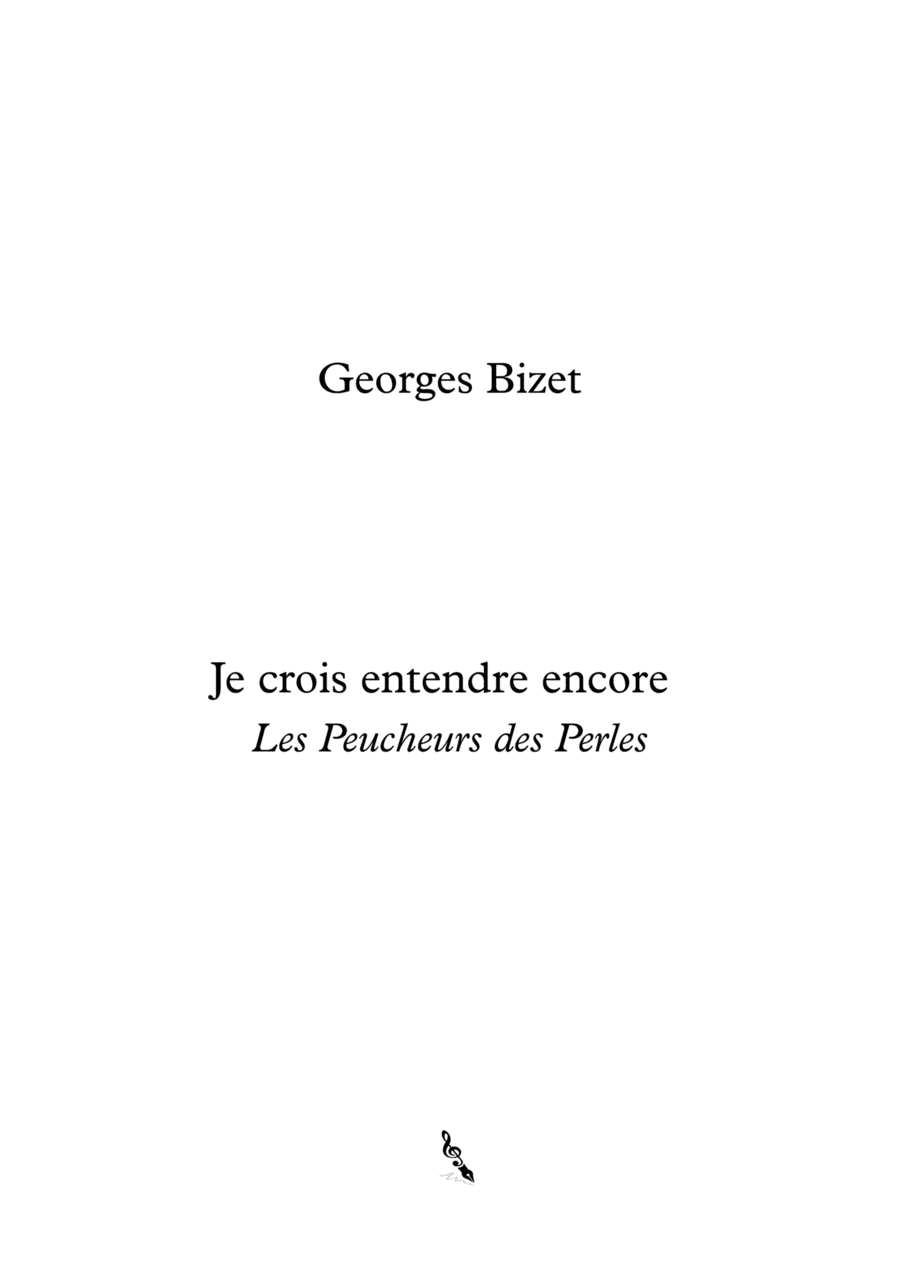 Georges Bizet

Je crois entendre encore

Les Peucheurs des Perles